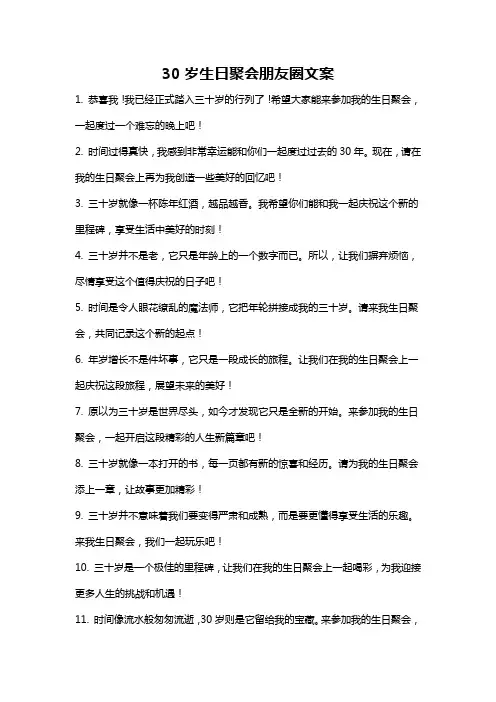 30 岁生日聚会朋友圈文案

1. 恭喜我！我已经正式踏入三十岁的行列了！希望大家能来参加我的生日聚会，一起度过一个难忘的晚上吧！

2. 时间过得真快，我感到非常幸运能和你们一起度过过去的 30 年。现在，请在我的生日聚会上再为我创造一些美好的回忆吧！

3. 三十岁就像一杯陈年红酒，越品越香。我希望你们能和我一起庆祝这个新的里程碑，享受生活中美好的时刻！

4. 三十岁并不是老，它只是年龄上的一个数字而已。所以，让我们摒弃烦恼，尽情享受这个值得庆祝的日子吧！

5. 时间是令人眼花缭乱的魔法师，它把年轮拼接成我的三十岁。请来我生日聚会，共同记录这个新的起点！

6. 年岁增长不是件坏事，它只是一段成长的旅程。让我们在我的生日聚会上一起庆祝这段旅程，展望未来的美好！

7. 原以为三十岁是世界尽头，如今才发现它只是全新的开始。来参加我的生日聚会，一起开启这段精彩的人生新篇章吧！

8. 三十岁就像一本打开的书，每一页都有新的惊喜和经历。请为我的生日聚会添上一章，让故事更加精彩！

9. 三十岁并不意味着我们要变得严肃和成熟，而是要更懂得享受生活的乐趣。来我生日聚会，我们一起玩乐吧！

10. 三十岁是一个极佳的里程碑，让我们在我的生日聚会上一起喝彩，为我迎接更多人生的挑战和机遇！

11. 时间像流水般匆匆流逝，30 岁则是它留给我的宝藏。来参加我的生日聚会，